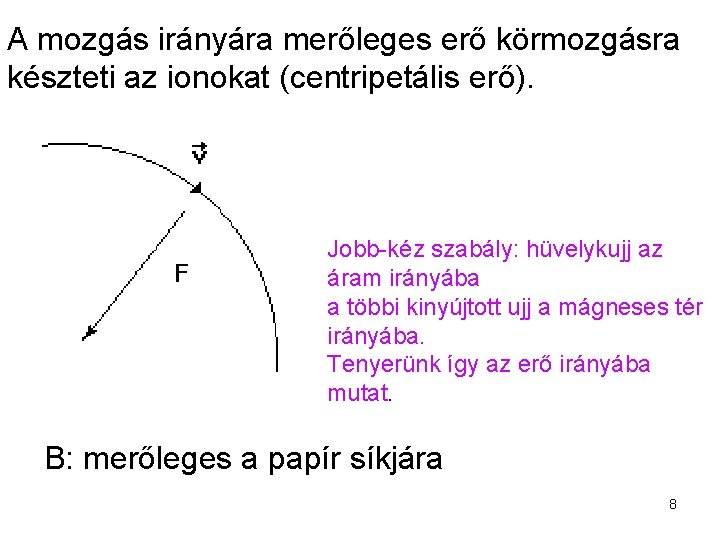 A mozgás irányára merőleges erő körmozgásra készteti az ionokat (centripetális erő).

$\vec{v}$

F

Jobb-kéz szabály: hüvelykujj az áram irányába
a többi kinyújtott ujj a mágneses tér irányába.
Tenyerünk így az erő irányába mutat.

B: merőleges a papír síkjára

8